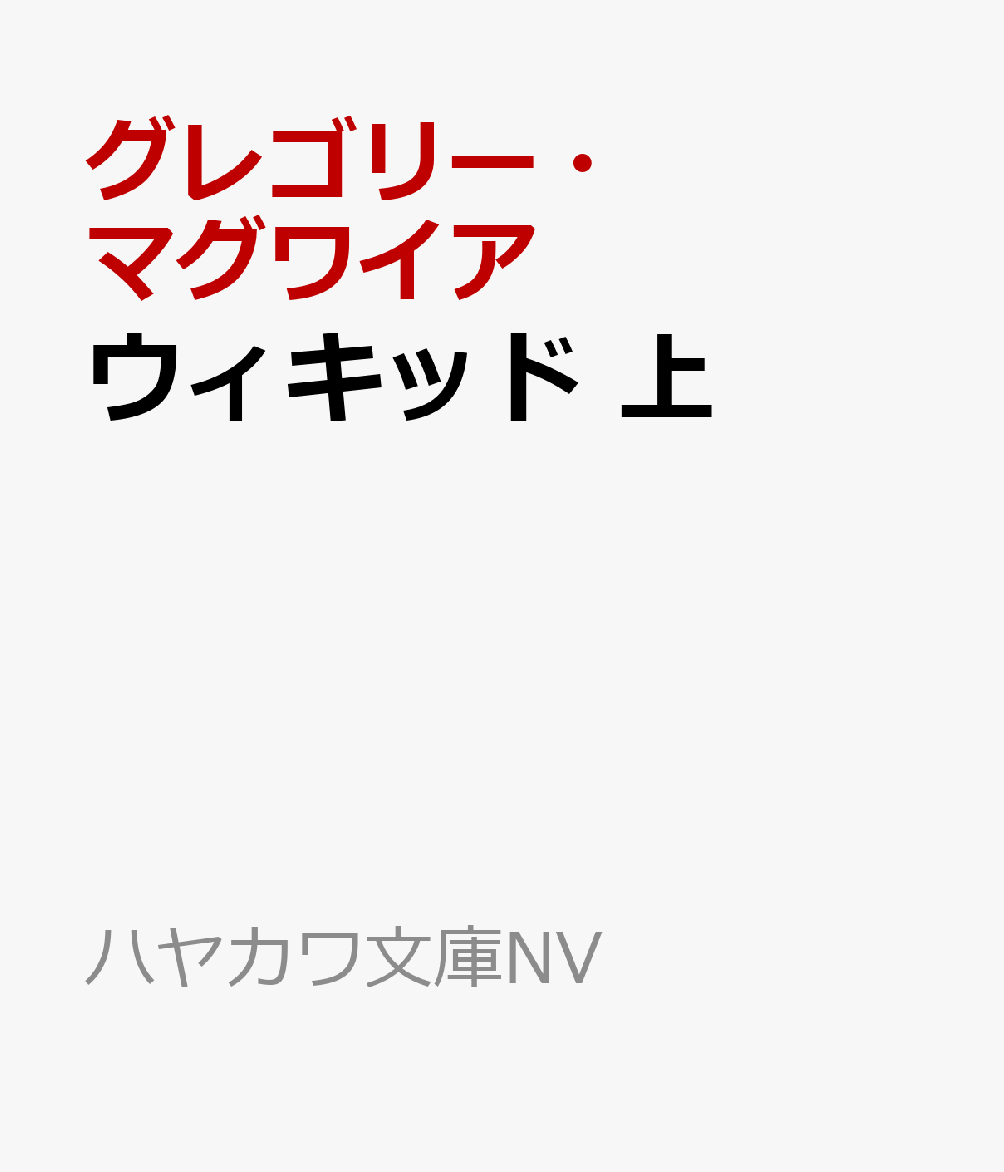 グレゴリー・マグワイア
ウィキッド 上

ハヤカワ文庫NV